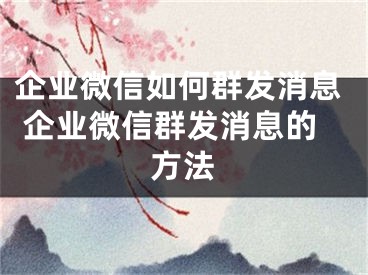 企业微信如何群发消息 企业微信群发消息的方法